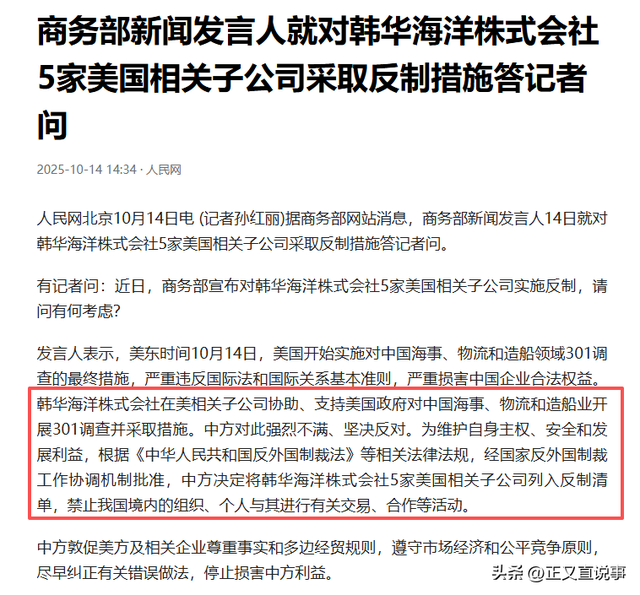 商务部新闻发言人就对韩华海洋株式会社5家美国相关子公司采取反制措施答记者问

2025-10-14 14:34 · 人民网

人民网北京10月14日电 (记者孙红丽)据商务部网站消息，商务部新闻发言人14日就对韩华海洋株式会社5家美国相关子公司采取反制措施答记者问。

有记者问：近日，商务部宣布对韩华海洋株式会社5家美国相关子公司实施反制，请问有何考虑?

发言人表示，美东时间10月14日，美国开始实施对中国海事、物流和造船领域301调查的最终措施，严重违反国际法和国际关系基本准则，严重损害中国企业合法权益。韩华海洋株式会社在美相关子公司协助、支持美国政府对中国海事、物流和造船业开展301调查并采取措施。中方对此强烈不满、坚决反对。为维护自身主权、安全和发展利益，根据《中华人民共和国反外国制裁法》等相关法律法规，经国家反外国制裁工作协调机制批准，中方决定将韩华海洋株式会社5家美国相关子公司列入反制清单，禁止我国境内的组织、个人与其进行有关交易、合作等活动。

中方敦促美方及相关企业尊重事实和多边经贸规则，遵守市场经济和公平竞争原则，尽早纠正有关错误做法，停止损害中方利益。

头条 @正义直说事